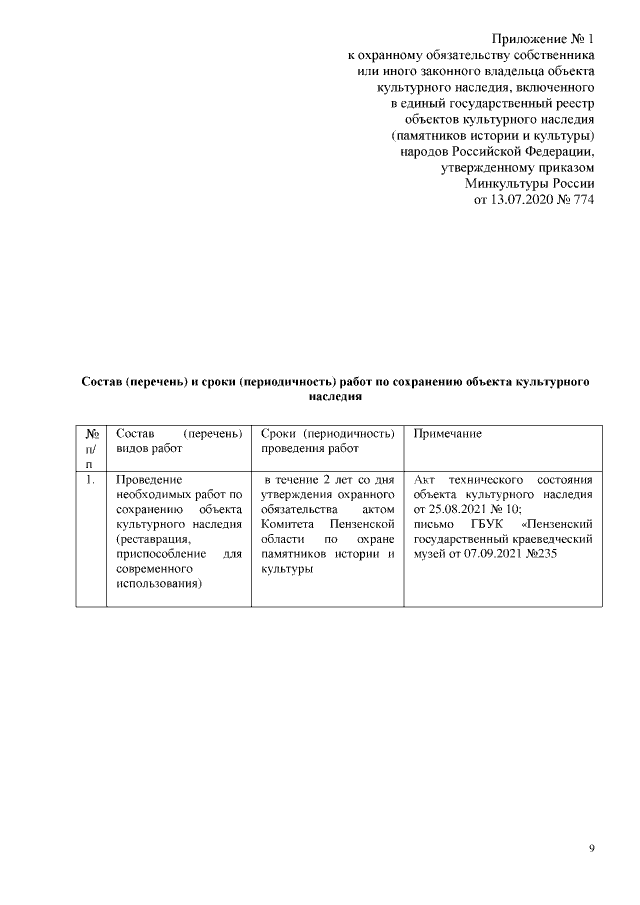 Приложение № 1
к охранному обязательству собственника или иного законного владельца объекта культурного наследия, включенного в единый государственный реестр объектов культурного наследия (памятников истории и культуры) народов Российской Федерации, утвержденному приказом Минкультуры России от 13.07.2020 № 774

Состав (перечень) и сроки (периодичность) работ по сохранению объекта культурного наследия

| № п/п | Состав (перечень) видов работ | Сроки (периодичность) проведения работ | Примечание |
|---|---|---|---|
| 1. | Проведение необходимых работ по сохранению объекта культурного наследия (реставрация, приспособление для современного использования) | в течение 2 лет со дня утверждения охранного обязательства актом Комитета Пензенской области по охране памятников истории и культуры | Акт технического состояния объекта культурного наследия от 25.08.2021 № 10; письмо ГБУК «Пензенский государственный краеведческий музей от 07.09.2021 №235 |

9